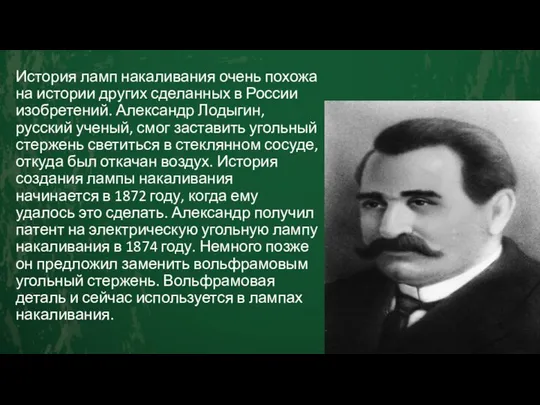 История ламп накаливания очень похожа на истории других сделанных в России изобретений. Александр Лодыгин, русский ученый, смог заставить угольный стержень светиться в стеклянном сосуде, откуда был откачан воздух. История создания лампы накаливания начинается в 1872 году, когда ему удалось это сделать. Александр получил патент на электрическую угольную лампу накаливания в 1874 году. Немного позже он предложил заменить вольфрамовым угольный стержень. Вольфрамовая деталь и сейчас используется в лампах накаливания.